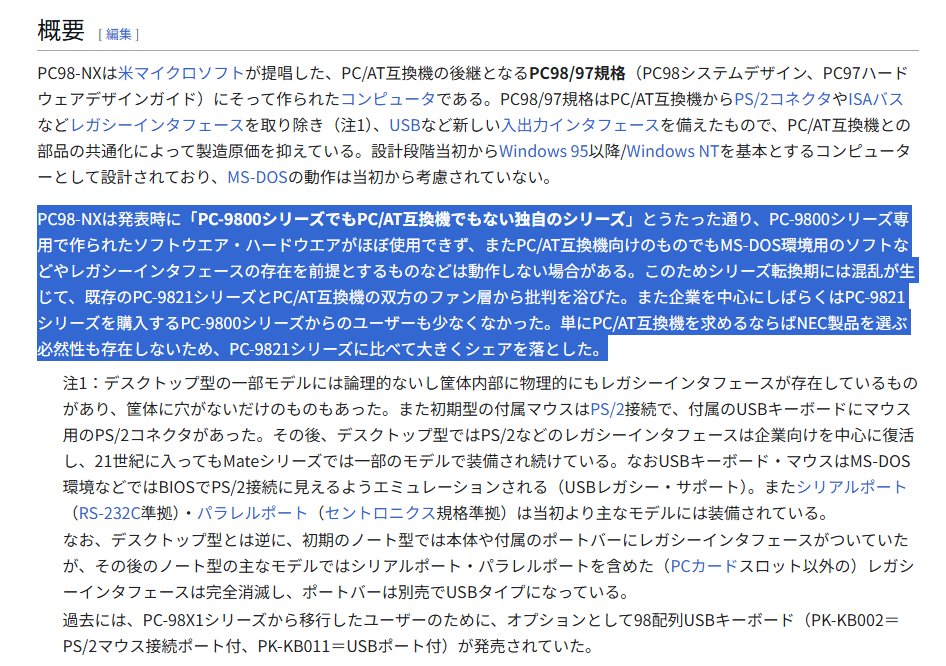 概要 [ 編集 ]

PC98-NXは米マイクロソフトが提唱した、PC/AT互換機の後継となるPC98/97規格（PC98システムデザイン、PC97ハードウェアデザインガイド）にそって作られたコンピュータである。PC98/97規格はPC/AT互換機からPS/2コネクタやISAバスなどレガシーインタフェースを取り除き（注1）、USBなど新しい入出力インタフェースを備えたもので、PC/AT互換機との部品の共通化によって製造原価を抑えている。設計段階当初からWindows 95以降/Windows NTを基本とするコンピューターとして設計されており、MS-DOSの動作は当初から考慮されていない。

PC98-NXは発表時に「PC-9800シリーズでもPC/AT互換機でもない独自のシリーズ」とうたった通り、PC-9800シリーズ専用で作られたソフトウエア・ハードウエアがほぼ使用できず、またPC/AT互換機向けのものでもMS-DOS環境用のソフトなどやレガシーインタフェースの存在を前提とするものなどは動作しない場合がある。このためシリーズ転換期には混乱が生じて、既存のPC-9821シリーズとPC/AT互換機の双方のファン層から批判を浴びた。また企業を中心にしばらくはPC-9821シリーズを購入するPC-9800シリーズからのユーザーも少なくなかった。単にPC/AT互換機を求めるならばNEC製品を選ぶ必然性も存在しないため、PC-9821シリーズに比べて大きくシェアを落とした。

注1：デスクトップ型の一部モデルには論理的ないし筐体内部に物理的にもレガシーインタフェースが存在しているものがあり、筐体に穴がないだけのものもあった。また初期型の付属マウスはPS/2接続で、付属のUSBキーボードにマウス用のPS/2コネクタがあった。その後、デスクトップ型ではPS/2などのレガシーインタフェースは企業向けを中心に復活し、21世紀に入ってもMateシリーズでは一部のモデルで装備され続けている。なおUSBキーボード・マウスはMS-DOS環境などではBIOSでPS/2接続に見えるようエミュレーションされる（USBレガシー・サポート）。またシリアルポート（RS-232C準拠）・パラレルポート（セントロニクス規格準拠）は当初より主なモデルには装備されている。
なお、デスクトップ型とは逆に、初期のノート型では本体や付属のポートバーにレガシーインタフェースがついていたが、その後のノート型の主なモデルではシリアルポート・パラレルポートを含めた（PCカードスロット以外の）レガシーインタフェースは完全消滅し、ポートバーは別売でUSBタイプになっている。
過去には、PC-98X1シリーズから移行したユーザーのために、オプションとして98配列USBキーボード（PK-KB002＝PS/2マウス接続ポート付、PK-KB011＝USBポート付）が発売されていた。